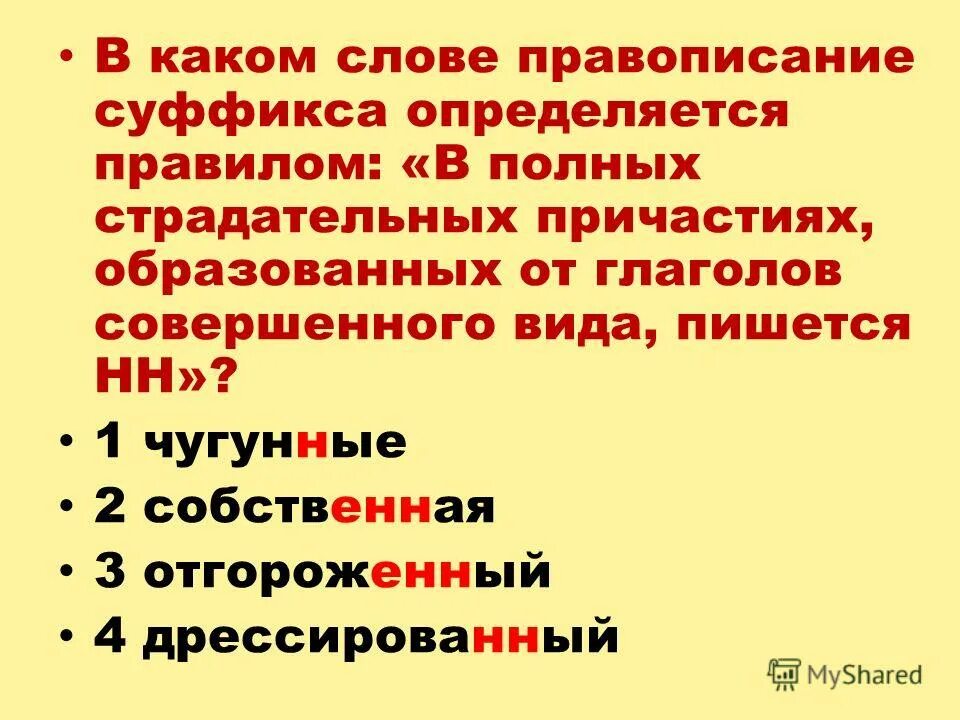 • В каком слове правописание суффикса определяется правилом: «В полных страдательных причастиях, образованных от глаголов совершенного вида, пишется НН»?

• 1 чугунные

• 2 собственная

• 3 отгороженный

• 4 дрессированный

MyShared